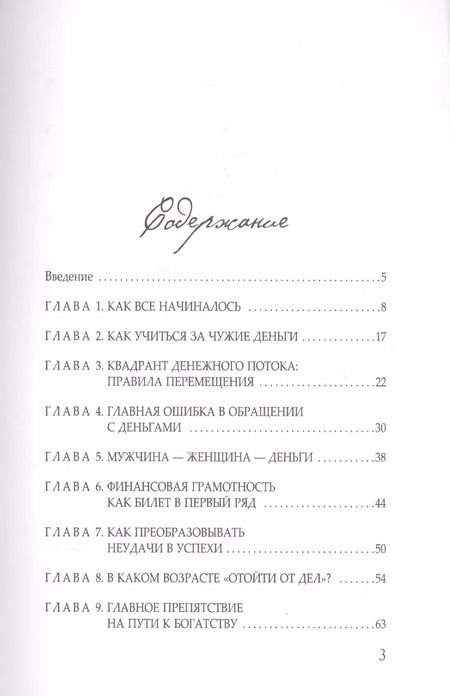 Содержание

Введение ..........5

ГЛАВА 1. КАК ВСЕ НАЧИНАЛОСЬ ..........8

ГЛАВА 2. КАК УЧИТЬСЯ ЗА ЧУЖИЕ ДЕНЬГИ ..........17

ГЛАВА 3. КВАДРАНТ ДЕНЕЖНОГО ПОТОКА: ПРАВИЛА ПЕРЕМЕЩЕНИЯ ..........22

ГЛАВА 4. ГЛАВНАЯ ОШИБКА В ОБРАЩЕНИИ С ДЕНЬГАМИ ..........30

ГЛАВА 5. МУЖЧИНА — ЖЕНЩИНА — ДЕНЬГИ ..........38

ГЛАВА 6. ФИНАНСОВАЯ ГРАМОТНОСТЬ КАК БИЛЕТ В ПЕРВЫЙ РЯД ..........44

ГЛАВА 7. КАК ПРЕОБРАЗОВЫВАТЬ НЕУДАЧИ В УСПЕХИ ..........50

ГЛАВА 8. В КАКОМ ВОЗРАСТЕ «ОТОЙТИ ОТ ДЕЛ»? ..........54

ГЛАВА 9. ГЛАВНОЕ ПРЕПЯТСТВИЕ НА ПУТИ К БОГАТСТВУ ..........63

3